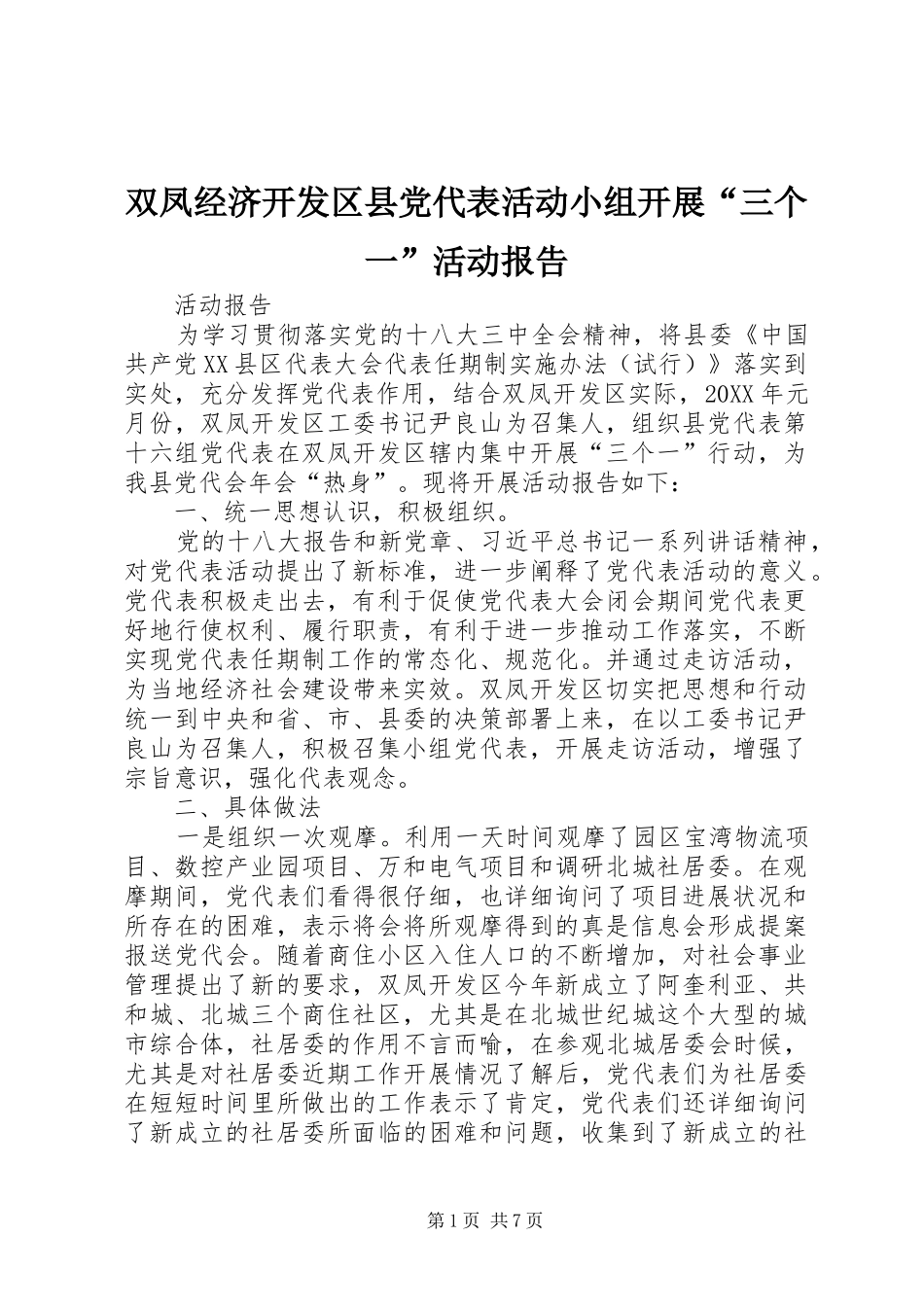 双凤经济开发区县党代表活动小组开展“三个一”活动报告

活动报告

为学习贯彻落实党的十八大三中全会精神，将县委《中国共产党XX县区代表大会代表任期制实施办法（试行）》落实到实处，充分发挥党代表作用，结合双凤开发区实际，20XX年元月份，双凤开发区工委书记尹良山为召集人，组织县党代表第十六组党代表在双凤开发区辖内集中开展“三个一”行动，为我县党代会年会“热身”。现将开展活动报告如下：

一、统一思想认识，积极组织。

党的十八大报告和新党章、习近平总书记一系列讲话精神，对党代表活动提出了新标准，进一步阐释了党代表活动的意义。党代表积极走出去，有利于促使党代表大会闭会期间党代表更好地行使权利、履行职责，有利于进一步推动工作落实，不断实现党代表任期制工作的常态化、规范化。并通过走访活动，为当地经济社会建设带来实效。双凤开发区切实把思想和行动统一到中央和省、市、县委的决策部署上来，在以工委书记尹良山为召集人，积极召集小组党代表，开展走访活动，增强了宗旨意识，强化代表观念。

二、具体做法

一是组织一次观摩。利用一天时间观摩了园区宝湾物流项目、数控产业园项目、万和电气项目和调研北城社居委。在观摩期间，党代表们看得很仔细，也详细询问了项目进展状况和所存在的困难，表示将会将所观摩得到的真是信息会形成提案报送党代会。随着商住小区入住人口的不断增加，对社会事业管理提出了新的要求，双凤开发区今年新成立了阿奎利亚、共和城、北城三个商住社区，尤其是在北城世纪城这个大型的城市综合体，社居委的作用不言而喻，在参观北城居委会时候，尤其是对社居委近期工作开展情况了解后，党代表们为社居委在短短时间里所做出的工作表示了肯定，党代表们还详细询问了新成立的社居委所面临的困难和问题，收集到了新成立的社

第1页 共7页